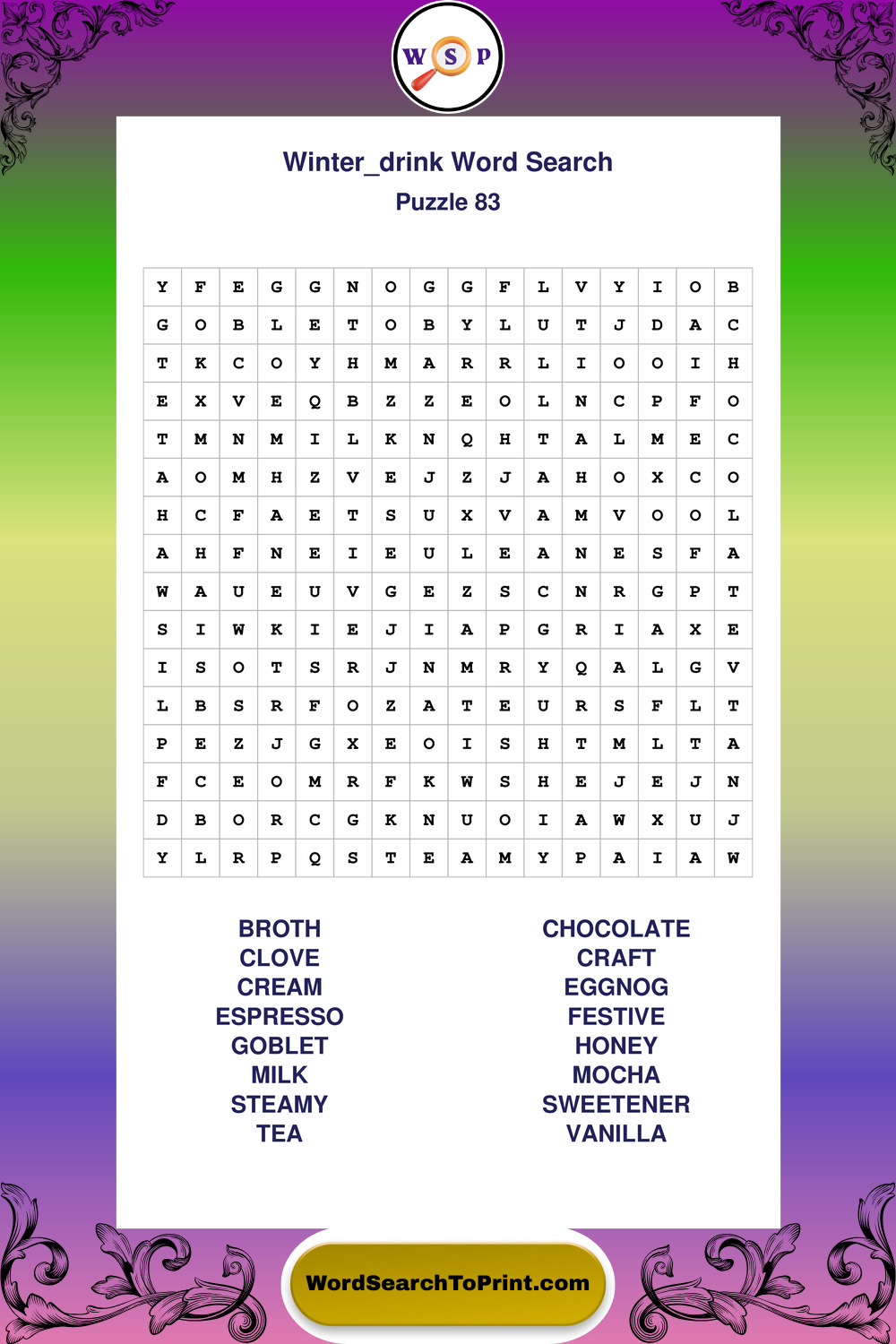 W S P

Winter_drink Word Search
Puzzle 83

| Y | F | E | G | G | N | O | G | G | F | L | V | Y | I | O | B |
|---|---|---|---|---|---|---|---|---|---|---|---|---|---|---|---|
| G | O | B | L | E | T | O | B | Y | L | U | T | J | D | A | C |
| T | K | C | O | Y | H | M | A | R | R | L | I | O | O | I | H |
| E | X | V | E | Q | B | Z | Z | E | O | L | N | C | P | F | O |
| T | M | N | M | I | L | K | N | Q | H | T | A | L | M | E | C |
| A | O | M | H | Z | V | E | J | Z | J | A | H | O | X | C | O |
| H | C | F | A | E | T | S | U | X | V | A | M | V | O | O | L |
| A | H | F | N | E | I | E | U | L | E | A | N | E | S | F | A |
| W | A | U | E | U | V | G | E | Z | S | C | N | R | G | P | T |
| S | I | W | K | I | E | J | I | A | P | G | R | I | A | X | E |
| I | S | O | T | S | R | J | N | M | R | Y | Q | A | L | G | V |
| L | B | S | R | F | O | Z | A | T | E | U | R | S | F | L | T |
| P | E | Z | J | G | X | E | O | I | S | H | T | M | L | T | A |
| F | C | E | O | M | R | F | K | W | S | H | E | J | E | J | N |
| D | B | O | R | C | G | K | N | U | O | I | A | W | X | U | J |
| Y | L | R | P | Q | S | T | E | A | M | Y | P | A | I | A | W |

BROTH
CLOVE
CREAM
ESPRESSO
GOBLET
MILK
STEAMY
TEA

CHOCOLATE
CRAFT
EGGNOG
FESTIVE
HONEY
MOCHA
SWEETENER
VANILLA

WordSearchToPrint.com